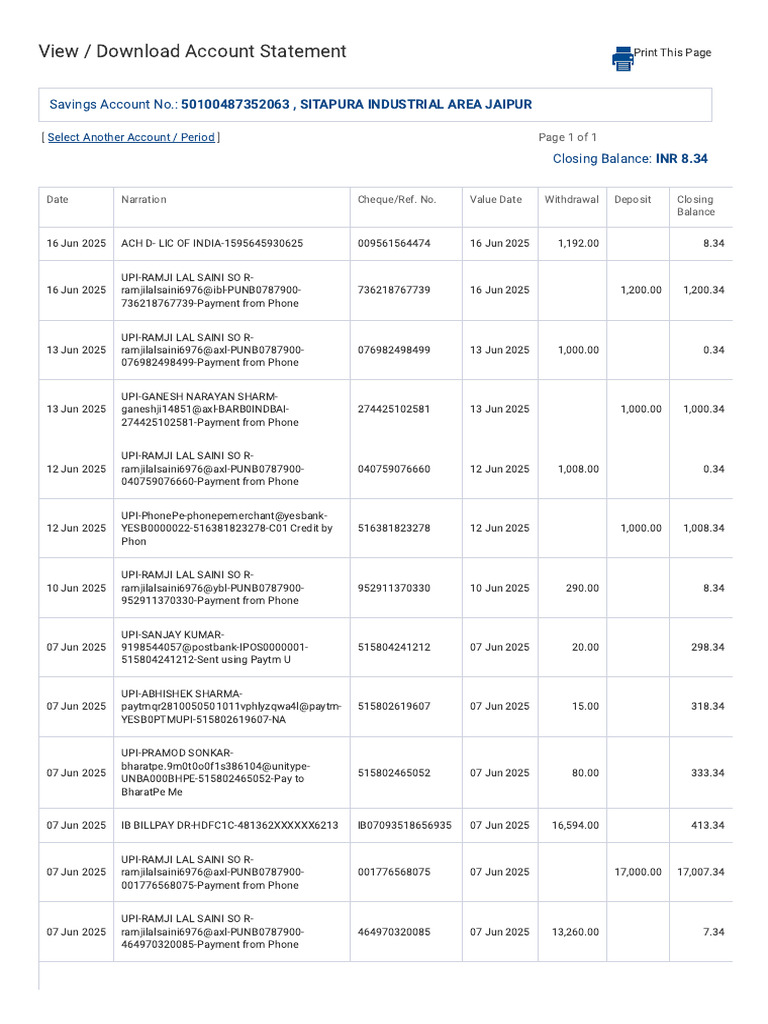 View / Download Account Statement

Print This Page

Savings Account No.: 50100487352063 , SITAPURA INDUSTRIAL AREA JAIPUR

[ Select Another Account / Period ]

Page 1 of 1

Closing Balance: INR 8.34

| Date | Narration | Cheque/Ref. No. | Value Date | Withdrawal | Deposit | Closing Balance |
|---|---|---|---|---|---|---|
| 16 Jun 2025 | ACH D- LIC OF INDIA-1595645930625 | 009561564474 | 16 Jun 2025 | 1,192.00 | | 8.34 |
| 16 Jun 2025 | UPI-RAMJI LAL SAINI SO R-ramjilalsaini6976@ibl-PUNB0787900-736218767739-Payment from Phone | 736218767739 | 16 Jun 2025 | | 1,200.00 | 1,200.34 |
| 13 Jun 2025 | UPI-RAMJI LAL SAINI SO R-ramjilalsaini6976@axl-PUNB0787900-076982498499-Payment from Phone | 076982498499 | 13 Jun 2025 | 1,000.00 | | 0.34 |
| 13 Jun 2025 | UPI-GANESH NARAYAN SHARM-ganeshji14851@axl-BARB0INDBAI-274425102581-Payment from Phone | 274425102581 | 13 Jun 2025 | | 1,000.00 | 1,000.34 |
| 12 Jun 2025 | UPI-RAMJI LAL SAINI SO R-ramjilalsaini6976@axl-PUNB0787900-040759076660-Payment from Phone | 040759076660 | 12 Jun 2025 | 1,008.00 | | 0.34 |
| 12 Jun 2025 | UPI-PhonePe-phonepemerchant@yesbank-YESB0000022-516381823278-C01 Credit by Phon | 516381823278 | 12 Jun 2025 | | 1,000.00 | 1,008.34 |
| 10 Jun 2025 | UPI-RAMJI LAL SAINI SO R-ramjilalsaini6976@ybl-PUNB0787900-952911370330-Payment from Phone | 952911370330 | 10 Jun 2025 | 290.00 | | 8.34 |
| 07 Jun 2025 | UPI-SANJAY KUMAR-9198544057@postbank-IPOS0000001-515804241212-Sent using Paytm U | 515804241212 | 07 Jun 2025 | 20.00 | | 298.34 |
| 07 Jun 2025 | UPI-ABHISHEK SHARMA-paytmqr2810050501011vphlyzqwa4l@paytm-YESB0PTMUPI-515802619607-NA | 515802619607 | 07 Jun 2025 | 15.00 | | 318.34 |
| 07 Jun 2025 | UPI-PRAMOD SONKAR-bharatpe.9m0t0o0f1s386104@unitype-UNBA000BHPE-515802465052-Pay to BharatPe Me | 515802465052 | 07 Jun 2025 | 80.00 | | 333.34 |
| 07 Jun 2025 | IB BILLPAY DR-HDFC1C-481362XXXXXX6213 | IB07093518656935 | 07 Jun 2025 | 16,594.00 | | 413.34 |
| 07 Jun 2025 | UPI-RAMJI LAL SAINI SO R-ramjilalsaini6976@axl-PUNB0787900-001776568075-Payment from Phone | 001776568075 | 07 Jun 2025 | | 17,000.00 | 17,007.34 |
| 07 Jun 2025 | UPI-RAMJI LAL SAINI SO R-ramjilalsaini6976@axl-PUNB0787900-464970320085-Payment from Phone | 464970320085 | 07 Jun 2025 | 13,260.00 | | 7.34 |